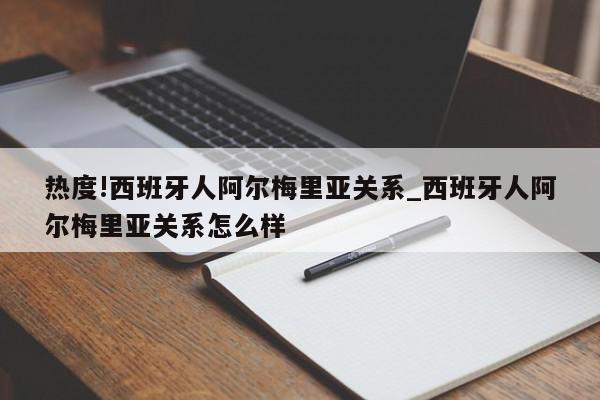 热度!西班牙人阿尔梅里亚关系_西班牙人阿尔梅里亚关系怎么样